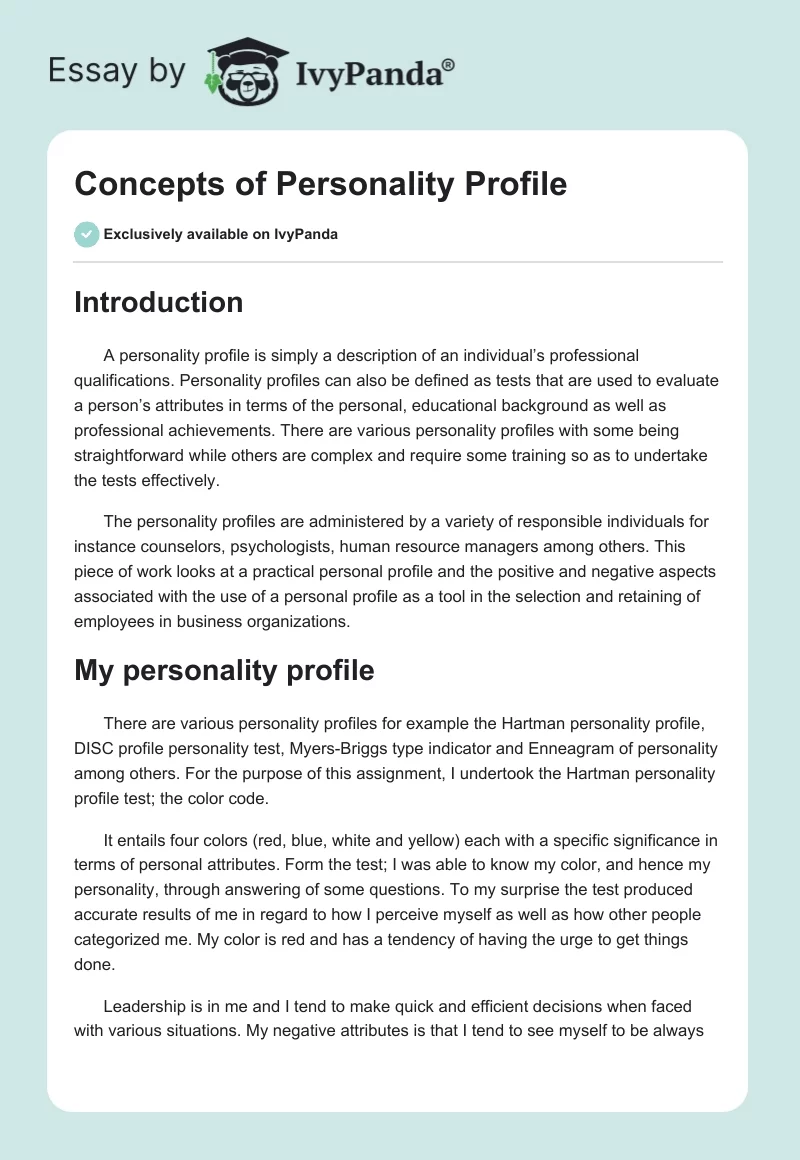 Essay by IvyPanda®

Concepts of Personality Profile

Exclusively available on IvyPanda

Introduction

A personality profile is simply a description of an individual's professional qualifications. Personality profiles can also be defined as tests that are used to evaluate a person's attributes in terms of the personal, educational background as well as professional achievements. There are various personality profiles with some being straightforward while others are complex and require some training so as to undertake the tests effectively.

The personality profiles are administered by a variety of responsible individuals for instance counselors, psychologists, human resource managers among others. This piece of work looks at a practical personal profile and the positive and negative aspects associated with the use of a personal profile as a tool in the selection and retaining of employees in business organizations.

My personality profile

There are various personality profiles for example the Hartman personality profile, DISC profile personality test, Myers-Briggs type indicator and Enneagram of personality among others. For the purpose of this assignment, I undertook the Hartman personality profile test; the color code.

It entails four colors (red, blue, white and yellow) each with a specific significance in terms of personal attributes. Form the test; I was able to know my color, and hence my personality, through answering of some questions. To my surprise the test produced accurate results of me in regard to how I perceive myself as well as how other people categorized me. My color is red and has a tendency of having the urge to get things done.

Leadership is in me and I tend to make quick and efficient decisions when faced with various situations. My negative attributes is that I tend to see myself to be always